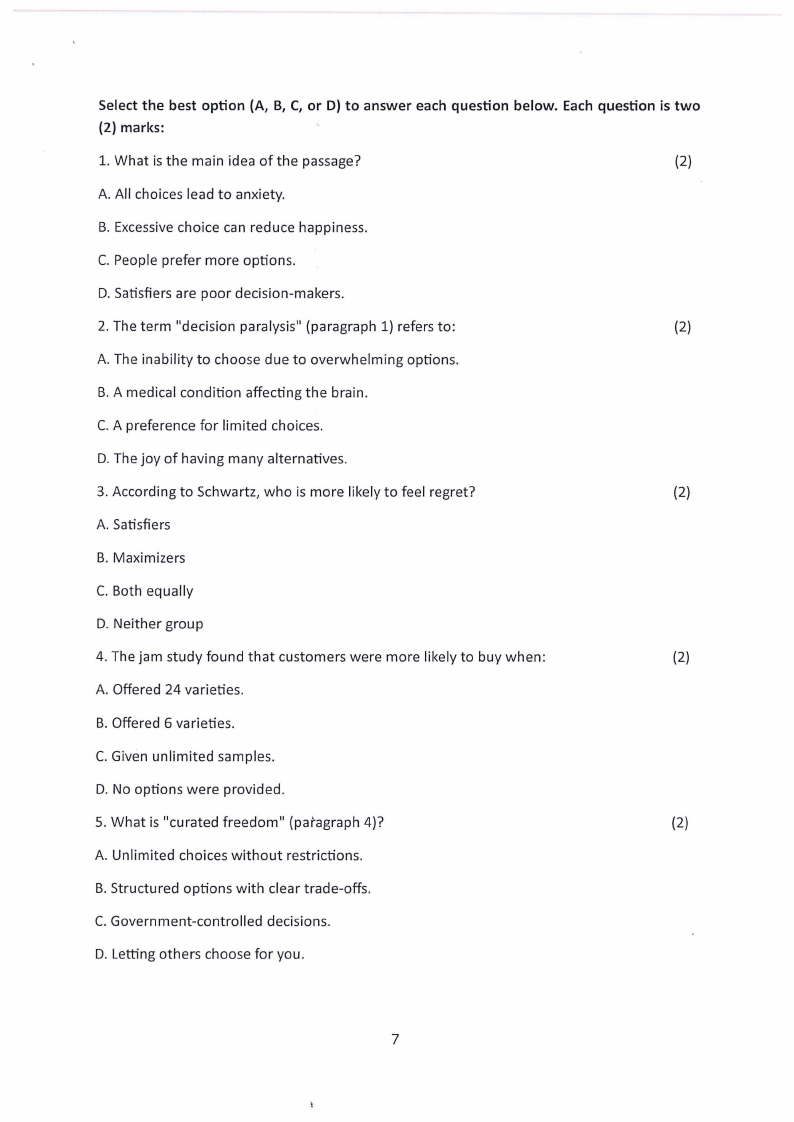 Select the best option (A, B, C, or D) to answer each question below. Each question is two (2) marks:

1. What is the main idea of the passage? (2)

A. All choices lead to anxiety.

B. Excessive choice can reduce happiness.

C. People prefer more options.

D. Satisfiers are poor decision-makers.

2. The term "decision paralysis" (paragraph 1) refers to: (2)

A. The inability to choose due to overwhelming options.

B. A medical condition affecting the brain.

C. A preference for limited choices.

D. The joy of having many alternatives.

3. According to Schwartz, who is more likely to feel regret? (2)

A. Satisfiers

B. Maximizers

C. Both equally

D. Neither group

4. The jam study found that customers were more likely to buy when: (2)

A. Offered 24 varieties.

B. Offered 6 varieties.

C. Given unlimited samples.

D. No options were provided.

5. What is "curated freedom" (paragraph 4)? (2)

A. Unlimited choices without restrictions.

B. Structured options with clear trade-offs.

C. Government-controlled decisions.

D. Letting others choose for you.

7